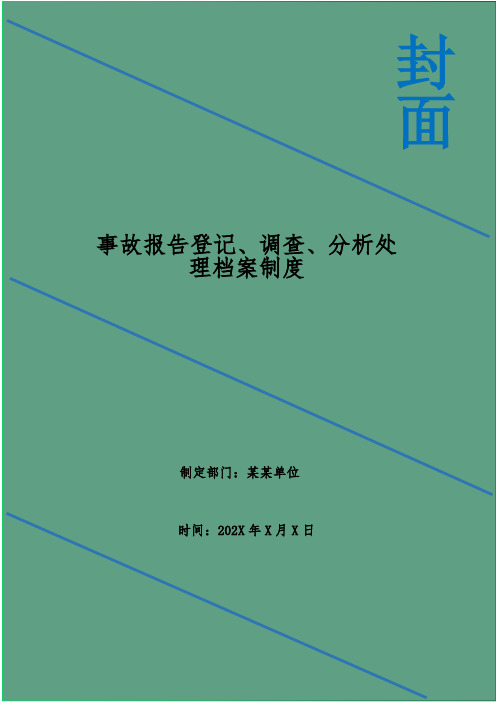 封面

事故报告登记、调查、分析处理档案制度

制定部门：某某单位

时间：202X 年 X 月 X 日